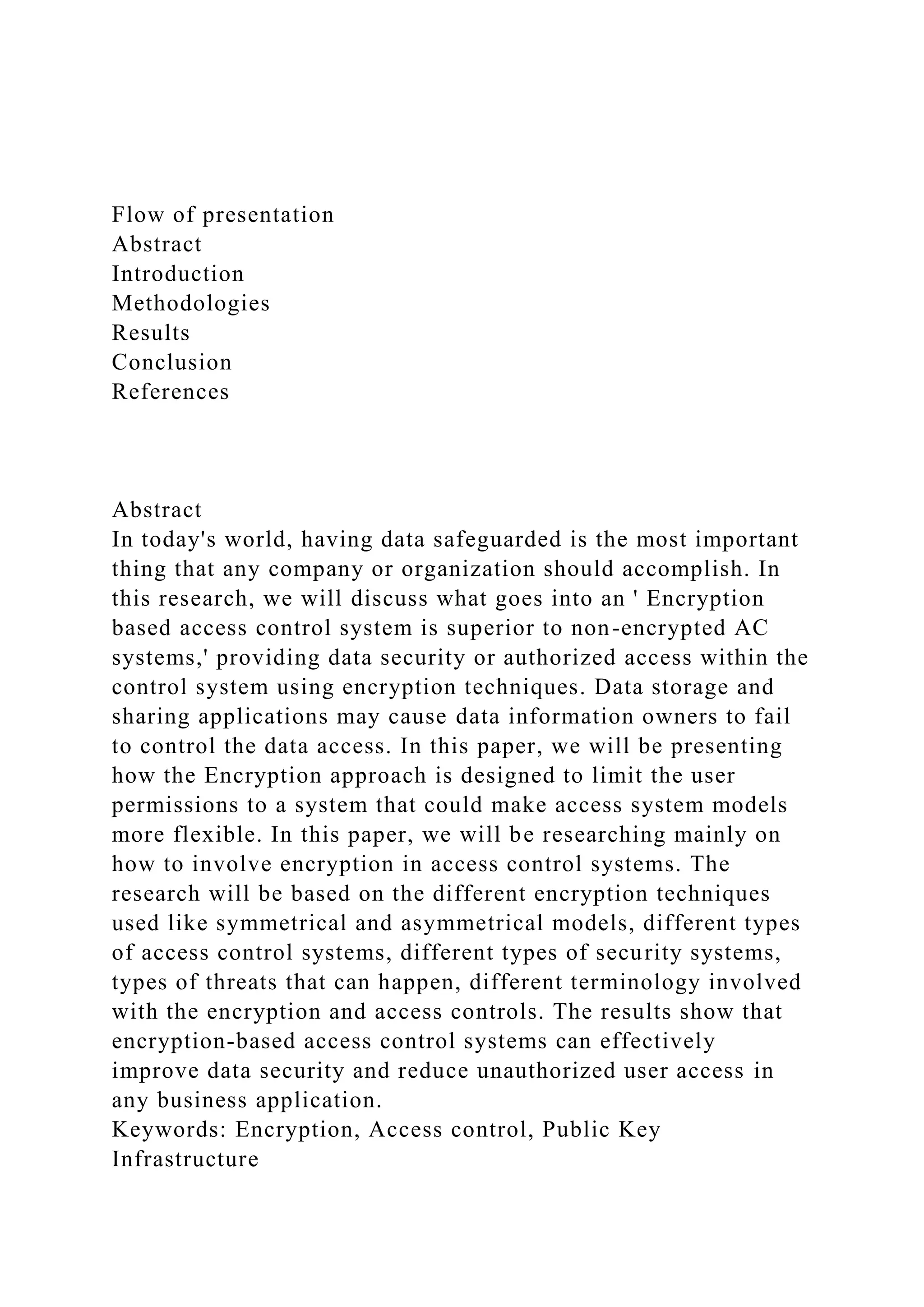 Flow of presentation
Abstract
Introduction
Methodologies
Results
Conclusion
References

Abstract
In today's world, having data safeguarded is the most important thing that any company or organization should accomplish. In this research, we will discuss what goes into an ' Encryption based access control system is superior to non-encrypted AC systems,' providing data security or authorized access within the control system using encryption techniques. Data storage and sharing applications may cause data information owners to fail to control the data access. In this paper, we will be presenting how the Encryption approach is designed to limit the user permissions to a system that could make access system models more flexible. In this paper, we will be researching mainly on how to involve encryption in access control systems. The research will be based on the different encryption techniques used like symmetrical and asymmetrical models, different types of access control systems, different types of security systems, types of threats that can happen, different terminology involved with the encryption and access controls. The results show that encryption-based access control systems can effectively improve data security and reduce unauthorized user access in any business application.
Keywords: Encryption, Access control, Public Key Infrastructure